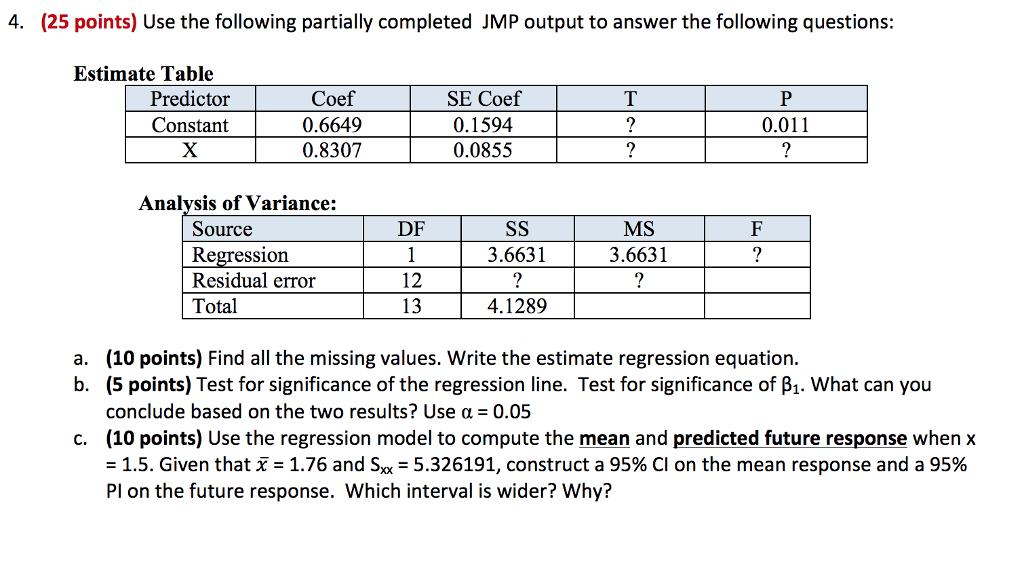 4. (25 points) Use the following partially completed JMP output to answer the following questions:

Estimate Table

| Predictor | Coef | SE Coef | T | P |
|---|---|---|---|---|
| Constant | 0.6649 | 0.1594 | ? | 0.011 |
| X | 0.8307 | 0.0855 | ? | ? |

Analysis of Variance:

| Source | DF | SS | MS | F |
|---|---|---|---|---|
| Regression | 1 | 3.6631 | 3.6631 | ? |
| Residual error | 12 | ? | ? | |
| Total | 13 | 4.1289 | | |

a. (10 points) Find all the missing values. Write the estimate regression equation.
b. (5 points) Test for significance of the regression line. Test for significance of $\beta_1$. What can you conclude based on the two results? Use $\alpha = 0.05$
c. (10 points) Use the regression model to compute the mean and predicted future response when x = 1.5. Given that $\bar{x} = 1.76$ and $S_{xx} = 5.326191$, construct a 95% CI on the mean response and a 95% PI on the future response. Which interval is wider? Why?